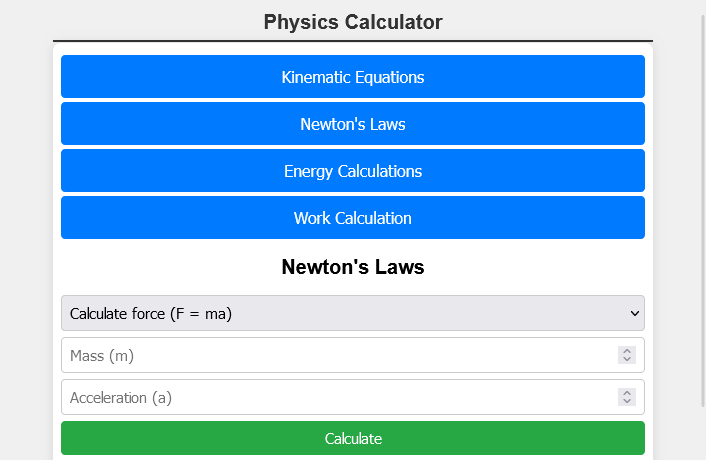 Physics Calculator

Kinematic Equations

Newton's Laws

Energy Calculations

Work Calculation

Newton's Laws

Calculate force (F = ma)

Mass (m)

Acceleration (a)

Calculate